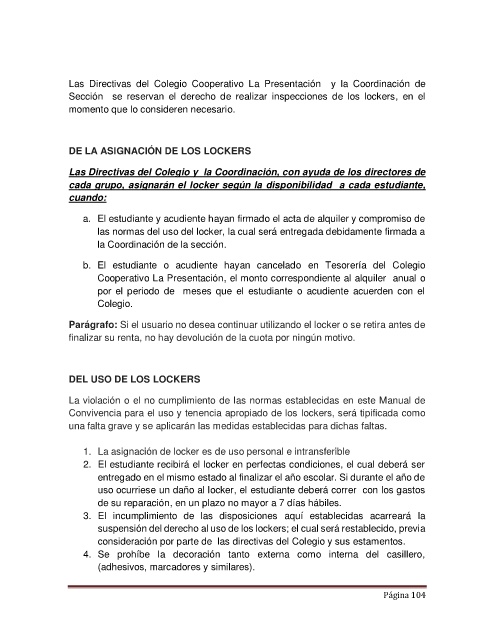 Las Directivas del Colegio Cooperativo La Presentación y la Coordinación de Sección se reservan el derecho de realizar inspecciones de los lockers, en el momento que lo consideren necesario.

DE LA ASIGNACIÓN DE LOS LOCKERS

Las Directivas del Colegio y la Coordinación, con ayuda de los directores de cada grupo, asignarán el locker según la disponibilidad a cada estudiante, cuando:

a. El estudiante y acudiente hayan firmado el acta de alquiler y compromiso de las normas del uso del locker, la cual será entregada debidamente firmada a la Coordinación de la sección.

b. El estudiante o acudiente hayan cancelado en Tesorería del Colegio Cooperativo La Presentación, el monto correspondiente al alquiler anual o por el periodo de meses que el estudiante o acudiente acuerden con el Colegio.

Parágrafo: Si el usuario no desea continuar utilizando el locker o se retira antes de finalizar su renta, no hay devolución de la cuota por ningún motivo.

DEL USO DE LOS LOCKERS

La violación o el no cumplimiento de las normas establecidas en este Manual de Convivencia para el uso y tenencia apropiado de los lockers, será tipificada como una falta grave y se aplicarán las medidas establecidas para dichas faltas.

1. La asignación de locker es de uso personal e intransferible
2. El estudiante recibirá el locker en perfectas condiciones, el cual deberá ser entregado en el mismo estado al finalizar el año escolar. Si durante el año de uso ocurriese un daño al locker, el estudiante deberá correr con los gastos de su reparación, en un plazo no mayor a 7 días hábiles.
3. El incumplimiento de las disposiciones aquí establecidas acarreará la suspensión del derecho al uso de los lockers; el cual será restablecido, previa consideración por parte de las directivas del Colegio y sus estamentos.
4. Se prohíbe la decoración tanto externa como interna del casillero, (adhesivos, marcadores y similares).

Página 104